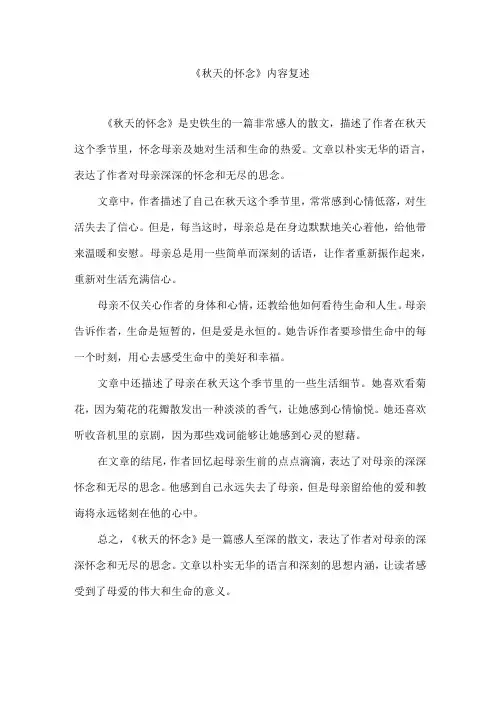 《秋天的怀念》内容复述

《秋天的怀念》是史铁生的一篇非常感人的散文，描述了作者在秋天这个季节里，怀念母亲及她对生活和生命的热爱。文章以朴实无华的语言，表达了作者对母亲深深的怀念和无尽的思念。

文章中，作者描述了自己在秋天这个季节里，常常感到心情低落，对生活失去了信心。但是，每当这时，母亲总是在身边默默地关心着他，给他带来温暖和安慰。母亲总是用一些简单而深刻的话语，让作者重新振作起来，重新对生活充满信心。

母亲不仅关心作者的身体和心情，还教给他如何看待生命和人生。母亲告诉作者，生命是短暂的，但是爱是永恒的。她告诉作者要珍惜生命中的每一个时刻，用心去感受生命中的美好和幸福。

文章中还描述了母亲在秋天这个季节里的一些生活细节。她喜欢看菊花，因为菊花的花瓣散发出一种淡淡的香气，让她感到心情愉悦。她还喜欢听收音机里的京剧，因为那些戏词能够让她感到心灵的慰藉。

在文章的结尾，作者回忆起母亲生前的点点滴滴，表达了对母亲的深深怀念和无尽的思念。他感到自己永远失去了母亲，但是母亲留给他的爱和教诲将永远铭刻在他的心中。

总之，《秋天的怀念》是一篇感人至深的散文，表达了作者对母亲的深深怀念和无尽的思念。文章以朴实无华的语言和深刻的思想内涵，让读者感受到了母爱的伟大和生命的意义。